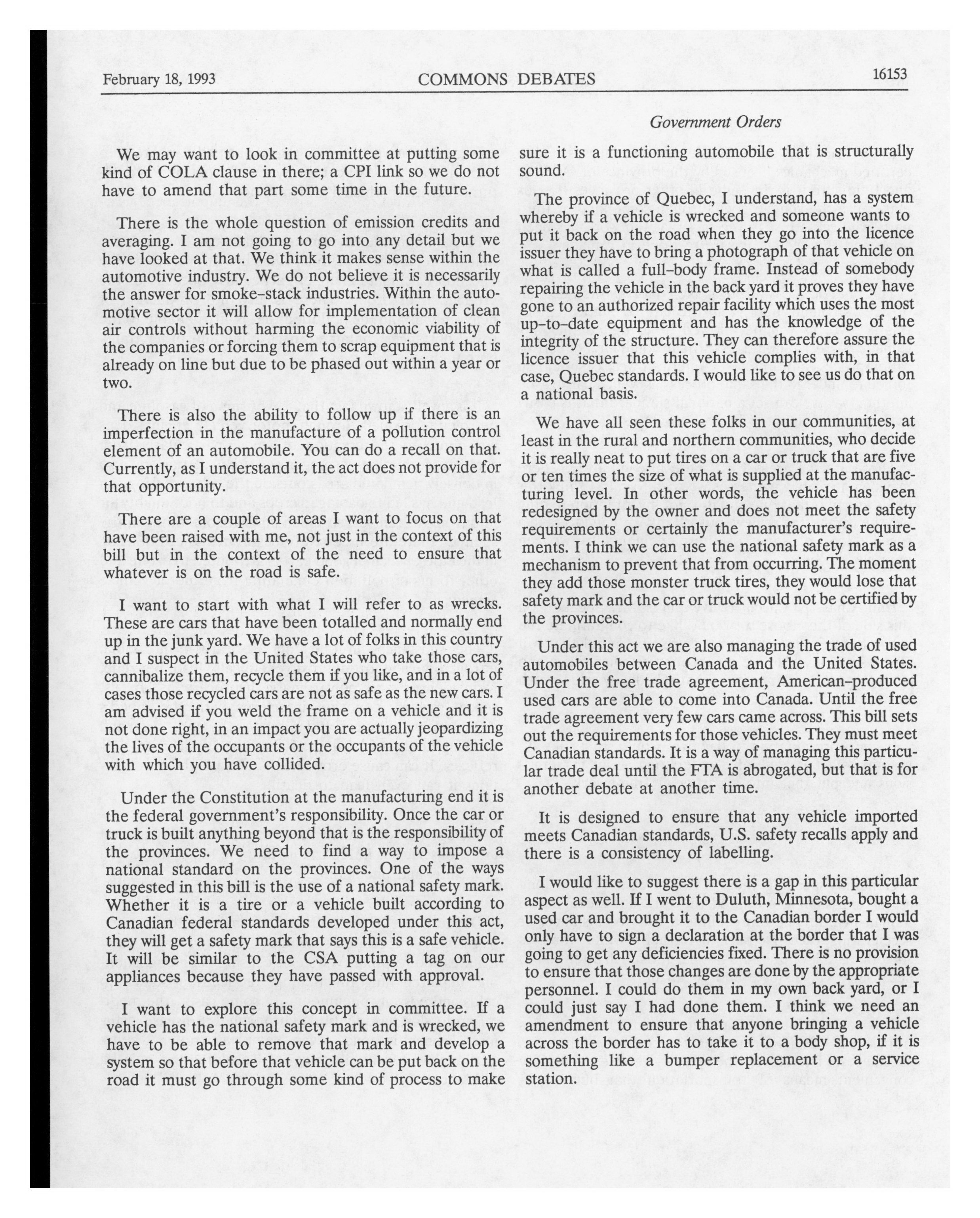 February 18, 1993 COMMONS DEBATES 16153

Government Orders

We may want to look in committee at putting some kind of COLA clause in there; a CPI link so we do not have to amend that part some time in the future.

There is the whole question of emission credits and averaging. I am not going to go into any detail but we have looked at that. We think it makes sense within the automotive industry. We do not believe it is necessarily the answer for smoke-stack industries. Within the automotive sector it will allow for implementation of clean air controls without harming the economic viability of the companies or forcing them to scrap equipment that is already on line but due to be phased out within a year or two.

There is also the ability to follow up if there is an imperfection in the manufacture of a pollution control element of an automobile. You can do a recall on that. Currently, as I understand it, the act does not provide for that opportunity.

There are a couple of areas I want to focus on that have been raised with me, not just in the context of this bill but in the context of the need to ensure that whatever is on the road is safe.

I want to start with what I will refer to as wrecks. These are cars that have been totalled and normally end up in the junk yard. We have a lot of folks in this country and I suspect in the United States who take those cars, cannibalize them, recycle them if you like, and in a lot of cases those recycled cars are not as safe as the new cars. I am advised if you weld the frame on a vehicle and it is not done right, in an impact you are actually jeopardizing the lives of the occupants or the occupants of the vehicle with which you have collided.

Under the Constitution at the manufacturing end it is the federal government's responsibility. Once the car or truck is built anything beyond that is the responsibility of the provinces. We need to find a way to impose a national standard on the provinces. One of the ways suggested in this bill is the use of a national safety mark. Whether it is a tire or a vehicle built according to Canadian federal standards developed under this act, they will get a safety mark that says this is a safe vehicle. It will be similar to the CSA putting a tag on our appliances because they have passed with approval.

I want to explore this concept in committee. If a vehicle has the national safety mark and is wrecked, we have to be able to remove that mark and develop a system so that before that vehicle can be put back on the road it must go through some kind of process to make sure it is a functioning automobile that is structurally sound.

The province of Quebec, I understand, has a system whereby if a vehicle is wrecked and someone wants to put it back on the road when they go into the licence issuer they have to bring a photograph of that vehicle on what is called a full-body frame. Instead of somebody repairing the vehicle in the back yard it proves they have gone to an authorized repair facility which uses the most up-to-date equipment and has the knowledge of the integrity of the structure. They can therefore assure the licence issuer that this vehicle complies with, in that case, Quebec standards. I would like to see us do that on a national basis.

We have all seen these folks in our communities, at least in the rural and northern communities, who decide it is really neat to put tires on a car or truck that are five or ten times the size of what is supplied at the manufacturing level. In other words, the vehicle has been redesigned by the owner and does not meet the safety requirements or certainly the manufacturer's requirements. I think we can use the national safety mark as a mechanism to prevent that from occurring. The moment they add those monster truck tires, they would lose that safety mark and the car or truck would not be certified by the provinces.

Under this act we are also managing the trade of used automobiles between Canada and the United States. Under the free trade agreement, American-produced used cars are able to come into Canada. Until the free trade agreement very few cars came across. This bill sets out the requirements for those vehicles. They must meet Canadian standards. It is a way of managing this particular trade deal until the FTA is abrogated, but that is for another debate at another time.

It is designed to ensure that any vehicle imported meets Canadian standards, U.S. safety recalls apply and there is a consistency of labelling.

I would like to suggest there is a gap in this particular aspect as well. If I went to Duluth, Minnesota, bought a used car and brought it to the Canadian border I would only have to sign a declaration at the border that I was going to get any deficiencies fixed. There is no provision to ensure that those changes are done by the appropriate personnel. I could do them in my own back yard, or I could just say I had done them. I think we need an amendment to ensure that anyone bringing a vehicle across the border has to take it to a body shop, if it is something like a bumper replacement or a service station.